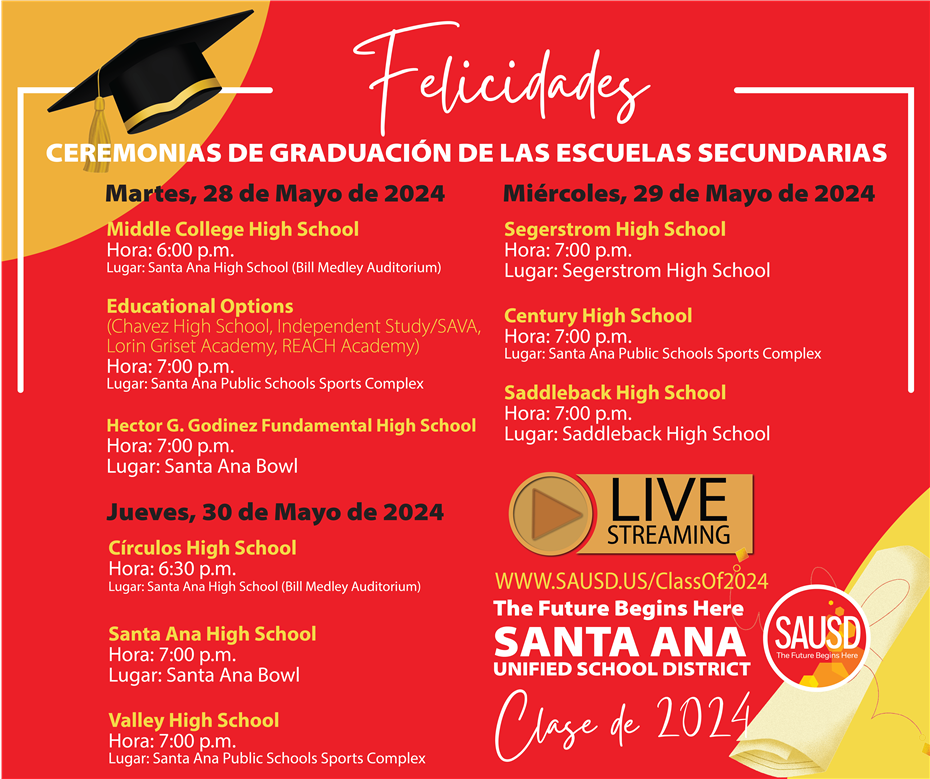 Felicidades

CEREMONIAS DE GRADUACIÓN DE LAS ESCUELAS SECUNDARIAS

Martes, 28 de Mayo de 2024

Middle College High School
Hora: 6:00 p.m.
Lugar: Santa Ana High School (Bill Medley Auditorium)

Educational Options
(Chavez High School, Independent Study/SAVA, Lorin Griset Academy, REACH Academy)
Hora: 7:00 p.m.
Lugar: Santa Ana Public Schools Sports Complex

Hector G. Godinez Fundamental High School
Hora: 7:00 p.m.
Lugar: Santa Ana Bowl

Jueves, 30 de Mayo de 2024

Círculos High School
Hora: 6:30 p.m.
Lugar: Santa Ana High School (Bill Medley Auditorium)

Santa Ana High School
Hora: 7:00 p.m.
Lugar: Santa Ana Bowl

Valley High School
Hora: 7:00 p.m.
Lugar: Santa Ana Public Schools Sports Complex

Miércoles, 29 de Mayo de 2024

Segerstrom High School
Hora: 7:00 p.m.
Lugar: Segerstrom High School

Century High School
Hora: 7:00 p.m.
Lugar: Santa Ana Public Schools Sports Complex

Saddleback High School
Hora: 7:00 p.m.
Lugar: Saddleback High School

LIVE STREAMING

WWW.SAUSD.US/ClassOf2024

The Future Begins Here
SANTA ANA
UNIFIED SCHOOL DISTRICT

SAUSD
The Future Begins Here

Clase de 2024